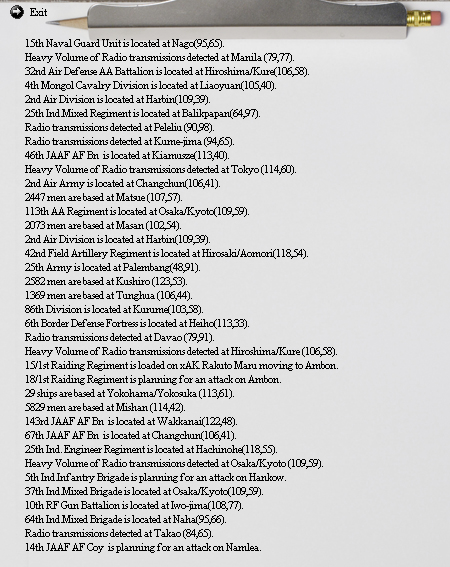 Exit

15th Naval Guard Unit is located at Nago(95,65).
Heavy Volume of Radio transmissions detected at Manila (79,77).
32nd Air Defense AA Battalion is located at Hiroshima/Kure(106,58).
4th Mongol Cavalry Division is located at Liaoyuan(105,40).
2nd Air Division is located at Harbin(109,39).
25th Ind.Mixed Regiment is located at Balikpapan(64,97).
Radio transmissions detected at Peleliu (90,98).
Radio transmissions detected at Kume-jima (94,65).
46th JAAF AF Bn is located at Kiamusze(113,40).
Heavy Volume of Radio transmissions detected at Tokyo (114,60).
2nd Air Army is located at Changchun(106,41).
2447 men are based at Matsue (107,57).
113th AA Regiment is located at Osaka/Kyoto(109,59).
2073 men are based at Masan (102,54).
2nd Air Division is located at Harbin(109,39).
42nd Field Artillery Regiment is located at Hirosaki/Aomori(118,54).
25th Army is located at Palembang(48,91).
2582 men are based at Kushiro (123,53).
1369 men are based at Tunghua (106,44).
86th Division is located at Kurume(103,58).
6th Border Defense Fortress is located at Heiho(113,33).
Radio transmissions detected at Davao (79,91).
Heavy Volume of Radio transmissions detected at Hiroshima/Kure (106,58).
15/1st Raiding Regiment is loaded on xAK Rakuto Maru moving to Ambon.
18/1st Raiding Regiment is planning for an attack on Ambon.
29 ships are based at Yokohama/Yokosuka (113,61).
5829 men are based at Mishan (114,42).
143rd JAAF AF Bn is located at Wakkanai(122,48).
67th JAAF AF Bn is located at Changchun(106,41).
25th Ind. Engineer Regiment is located at Hachinohe(118,55).
Heavy Volume of Radio transmissions detected at Osaka/Kyoto (109,59).
5th Ind.Infantry Brigade is planning for an attack on Hankow.
37th Ind.Mixed Brigade is located at Osaka/Kyoto(109,59).
10th RF Gun Battalion is located at Iwo-jima(108,77).
64th Ind.Mixed Brigade is located at Naha(95,66).
Radio transmissions detected at Takao (84,65).
14th JAAF AF Coy is planning for an attack on Namlea.